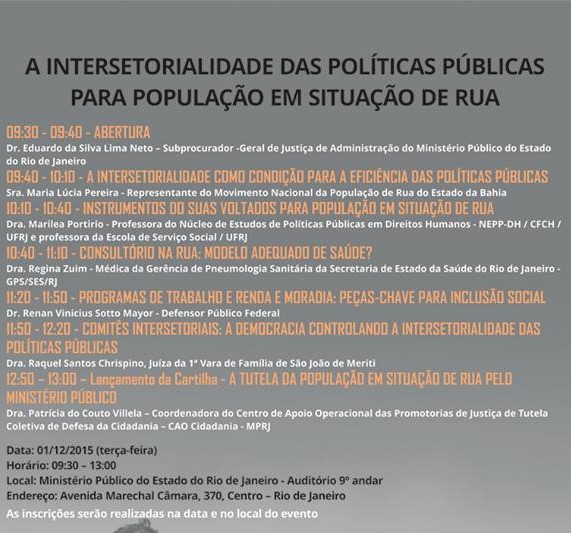 A INTERSETORIALIDADE DAS POLÍTICAS PÚBLICAS PARA POPULAÇÃO EM SITUAÇÃO DE RUA

09:30 - 09:40 - ABERTURA
Dr. Eduardo da Silva Lima Neto – Subprocurador -Geral de Justiça de Administração do Ministério Público do Estado do Rio de Janeiro

09:40 - 10:10 - A INTERSETORIALIDADE COMO CONDIÇÃO PARA A EFICIÊNCIA DAS POLÍTICAS PÚBLICAS
Sra. Maria Lúcia Pereira - Representante do Movimento Nacional da População de Rua do Estado da Bahia

10:10 - 10:40 - INSTRUMENTOS DO SUAS VOLTADOS PARA POPULAÇÃO EM SITUAÇÃO DE RUA
Dra. Marilea Portirio - Professora do Núcleo de Estudos de Políticas Públicas em Direitos Humanos - NEPP-DH / CFCH / UFRJ e professora da Escola de Serviço Social / UFRJ

10:40 - 11:10 - CONSULTÓRIO NA RUA: MODELO ADEQUADO DE SAÚDE?
Dra. Regina Zuim - Médica da Gerência de Pneumologia Sanitária da Secretaria de Estado da Saúde do Rio de Janeiro - GPS/SES/RJ

11:20 - 11:50 - PROGRAMAS DE TRABALHO E RENDA E MORADIA: PEÇAS-CHAVE PARA INCLUSÃO SOCIAL
Dr. Renan Vinicius Sotto Mayor - Defensor Público Federal

11:50 - 12:20 - COMITÊS INTERSETORIAIS: A DEMOCRACIA CONTROLANDO A INTERSETORIALIDADE DAS POLÍTICAS PÚBLICAS
Dra. Raquel Santos Chrispino, Juíza da 1ª Vara de Família de São João de Meriti

12:50 – 13:00 – Lançamento da Cartilha - A TUTELA DA POPULAÇÃO EM SITUAÇÃO DE RUA PELO MINISTÉRIO PÚBLICO
Dra. Patrícia do Couto Villela – Coordenadora do Centro de Apoio Operacional das Promotorias de Justiça de Tutela Coletiva de Defesa da Cidadania – CAO Cidadania - MPRJ

Data: 01/12/2015 (terça-feira)
Horário: 09:30 – 13:00
Local: Ministério Público do Estado do Rio de Janeiro - Auditório 9º andar
Endereço: Avenida Marechal Câmara, 370, Centro – Rio de Janeiro
As inscrições serão realizadas na data e no local do evento